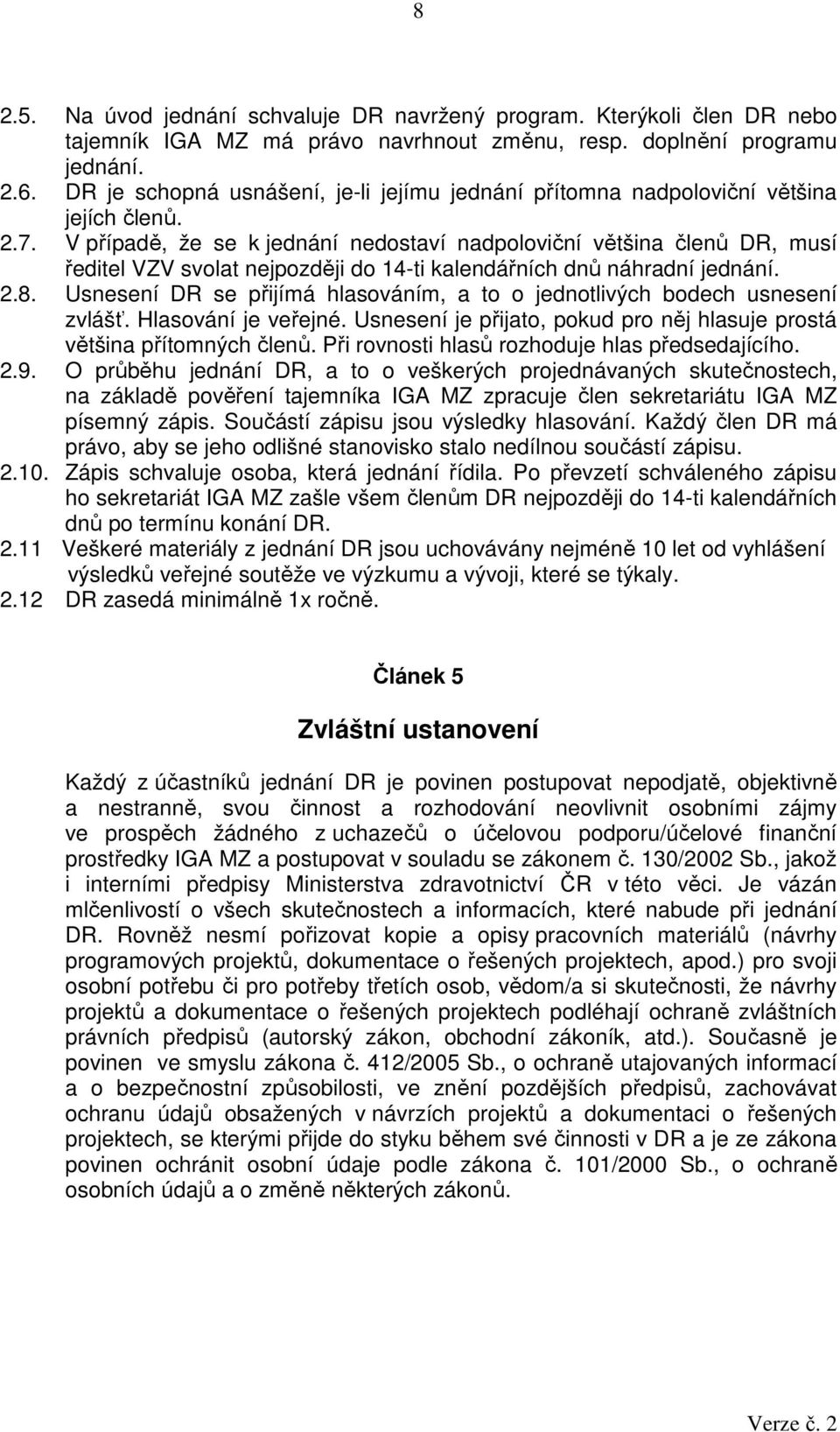 8

2.5. Na úvod jednání schvaluje DR navržený program. Kterýkoli člen DR nebo tajemník IGA MZ má právo navrhnout změnu, resp. doplnění programu jednání.
2.6. DR je schopná usnášení, je-li jejímu jednání přítomna nadpoloviční většina jejích členů.
2.7. V případě, že se k jednání nedostaví nadpoloviční většina členů DR, musí ředitel VZV svolat nejpozději do 14-ti kalendářních dnů náhradní jednání.
2.8. Usnesení DR se přijímá hlasováním, a to o jednotlivých bodech usnesení zvlášť. Hlasování je veřejné. Usnesení je přijato, pokud pro něj hlasuje prostá většina přítomných členů. Při rovnosti hlasů rozhoduje hlas předsedajícího.
2.9. O průběhu jednání DR, a to o veškerých projednávaných skutečnostech, na základě pověření tajemníka IGA MZ zpracuje člen sekretariátu IGA MZ písemný zápis. Součástí zápisu jsou výsledky hlasování. Každý člen DR má právo, aby se jeho odlišné stanovisko stalo nedílnou součástí zápisu.
2.10. Zápis schvaluje osoba, která jednání řídila. Po převzetí schváleného zápisu ho sekretariát IGA MZ zašle všem členům DR nejpozději do 14-ti kalendářních dnů po termínu konání DR.
2.11 Veškeré materiály z jednání DR jsou uchovávány nejméně 10 let od vyhlášení výsledků veřejné soutěže ve výzkumu a vývoji, které se týkaly.
2.12 DR zasedá minimálně 1x ročně.

Článek 5

Zvláštní ustanovení

Každý z účastníků jednání DR je povinen postupovat nepodjatě, objektivně a nestranně, svou činnost a rozhodování neovlivnit osobními zájmy ve prospěch žádného z uchazečů o účelovou podporu/účelové finanční prostředky IGA MZ a postupovat v souladu se zákonem č. 130/2002 Sb., jakož i interními předpisy Ministerstva zdravotnictví ČR v této věci. Je vázán mlčenlivostí o všech skutečnostech a informacích, které nabude při jednání DR. Rovněž nesmí pořizovat kopie a opisy pracovních materiálů (návrhy programových projektů, dokumentace o řešených projektech, apod.) pro svoji osobní potřebu či pro potřeby třetích osob, vědom/a si skutečnosti, že návrhy projektů a dokumentace o řešených projektech podléhají ochraně zvláštních právních předpisů (autorský zákon, obchodní zákoník, atd.). Současně je povinen ve smyslu zákona č. 412/2005 Sb., o ochraně utajovaných informací a o bezpečnostní způsobilosti, ve znění pozdějších předpisů, zachovávat ochranu údajů obsažených v návrzích projektů a dokumentaci o řešených projektech, se kterými přijde do styku během své činnosti v DR a je ze zákona povinen ochránit osobní údaje podle zákona č. 101/2000 Sb., o ochraně osobních údajů a o změně některých zákonů.

Verze č. 2